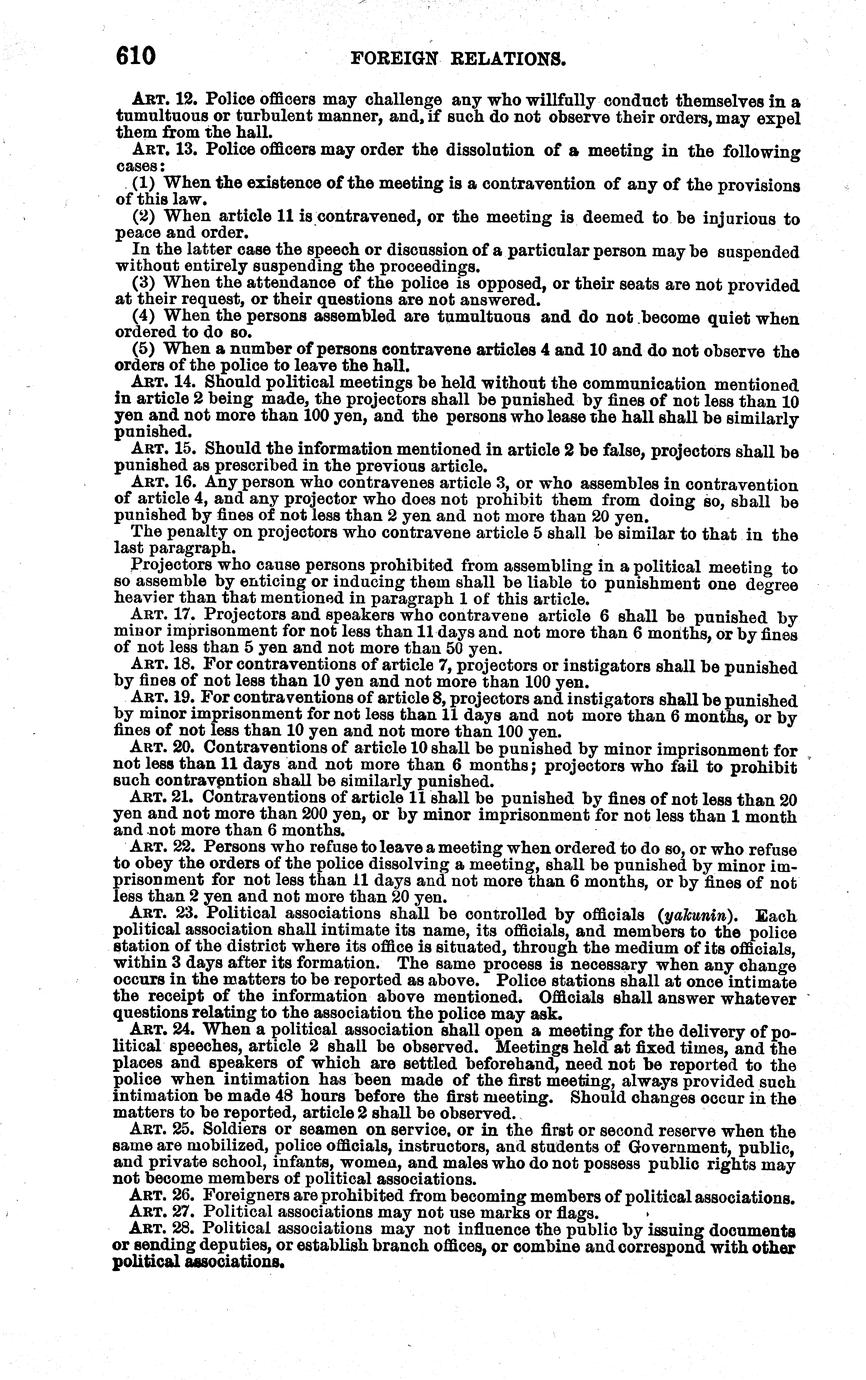 610 FOREIGN RELATIONS.

ART. 12. Police officers may challenge any who willfully conduct themselves in a tumultuous or turbulent manner, and, if such do not observe their orders, may expel them from the hall.

ART. 13. Police officers may order the dissolution of a meeting in the following cases:

(1) When the existence of the meeting is a contravention of any of the provisions of this law.

(2) When article 11 is contravened, or the meeting is deemed to be injurious to peace and order.

In the latter case the speech or discussion of a particular person may be suspended without entirely suspending the proceedings.

(3) When the attendance of the police is opposed, or their seats are not provided at their request, or their questions are not answered.

(4) When the persons assembled are tumultuous and do not become quiet when ordered to do so.

(5) When a number of persons contravene articles 4 and 10 and do not observe the orders of the police to leave the hall.

ART. 14. Should political meetings be held without the communication mentioned in article 2 being made, the projectors shall be punished by fines of not less than 10 yen and not more than 100 yen, and the persons who lease the hall shall be similarly punished.

ART. 15. Should the information mentioned in article 2 be false, projectors shall be punished as prescribed in the previous article.

ART. 16. Any person who contravenes article 3, or who assembles in contravention of article 4, and any projector who does not prohibit them from doing so, shall be punished by fines of not less than 2 yen and not more than 20 yen.

The penalty on projectors who contravene article 5 shall be similar to that in the last paragraph.

Projectors who cause persons prohibited from assembling in a political meeting to so assemble by enticing or inducing them shall be liable to punishment one degree heavier than that mentioned in paragraph 1 of this article.

ART. 17. Projectors and speakers who contravene article 6 shall be punished by minor imprisonment for not less than 11 days and not more than 6 months, or by fines of not less than 5 yen and not more than 50 yen.

ART. 18. For contraventions of article 7, projectors or instigators shall be punished by fines of not less than 10 yen and not more than 100 yen.

ART. 19. For contraventions of article 8, projectors and instigators shall be punished by minor imprisonment for not less than 11 days and not more than 6 months, or by fines of not less than 10 yen and not more than 100 yen.

ART. 20. Contraventions of article 10 shall be punished by minor imprisonment for not less than 11 days and not more than 6 months; projectors who fail to prohibit such contravention shall be similarly punished.

ART. 21. Contraventions of article 11 shall be punished by fines of not less than 20 yen and not more than 200 yen, or by minor imprisonment for not less than 1 month and not more than 6 months.

ART. 22. Persons who refuse to leave a meeting when ordered to do so, or who refuse to obey the orders of the police dissolving a meeting, shall be punished by minor imprisonment for not less than 11 days and not more than 6 months, or by fines of not less than 2 yen and not more than 20 yen.

ART. 23. Political associations shall be controlled by officials (yakunin). Each political association shall intimate its name, its officials, and members to the police station of the district where its office is situated, through the medium of its officials, within 3 days after its formation. The same process is necessary when any change occurs in the matters to be reported as above. Police stations shall at once intimate the receipt of the information above mentioned. Officials shall answer whatever questions relating to the association the police may ask.

ART. 24. When a political association shall open a meeting for the delivery of political speeches, article 2 shall be observed. Meetings held at fixed times, and the places and speakers of which are settled beforehand, need not be reported to the police when intimation has been made of the first meeting, always provided such intimation be made 48 hours before the first meeting. Should changes occur in the matters to be reported, article 2 shall be observed.

ART. 25. Soldiers or seamen on service, or in the first or second reserve when the same are mobilized, police officials, instructors, and students of Government, public, and private school, infants, women, and males who do not possess public rights may not become members of political associations.

ART. 26. Foreigners are prohibited from becoming members of political associations.

ART. 27. Political associations may not use marks or flags.

ART. 28. Political associations may not influence the public by issuing documents or sending deputies, or establish branch offices, or combine and correspond with other political associations.